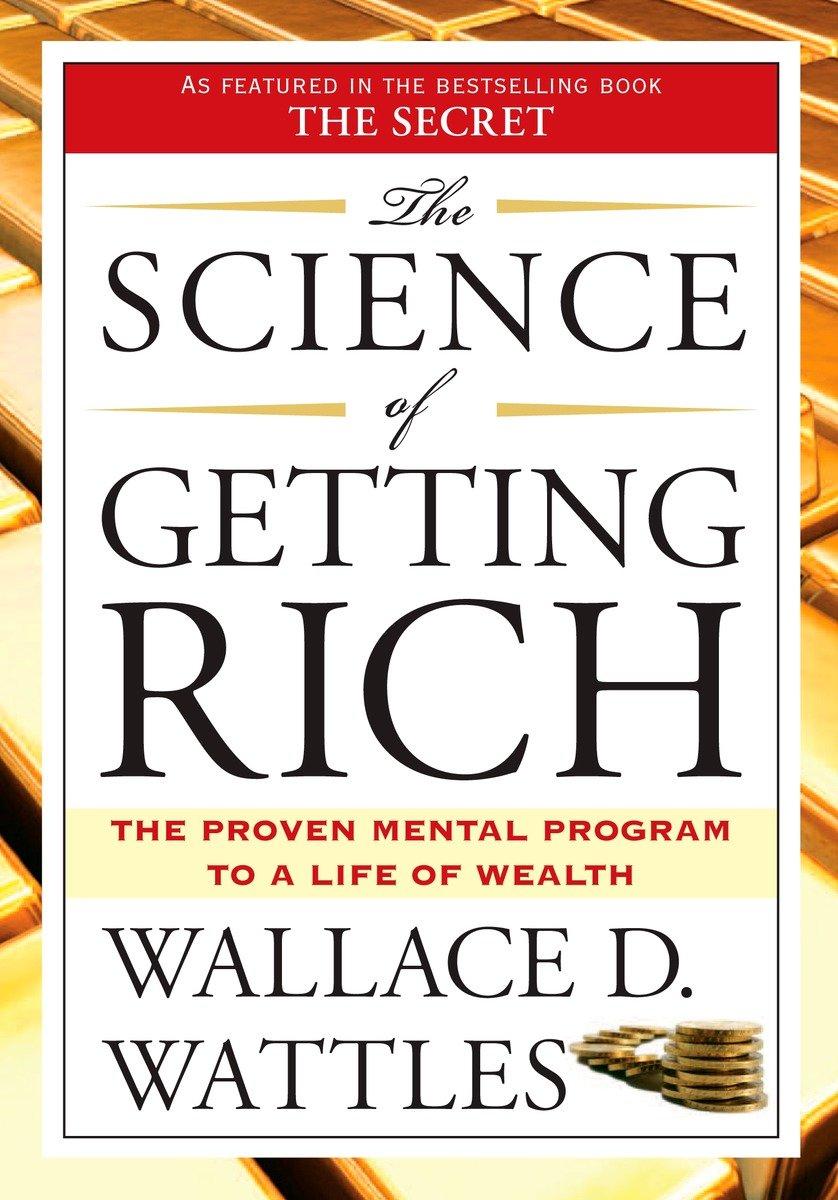 AS FEATURED IN THE BESTSELLING BOOK
THE SECRET

The
SCIENCE
of
GETTING
RICH

THE PROVEN MENTAL PROGRAM
TO A LIFE OF WEALTH

WALLACE D.
WATTLES